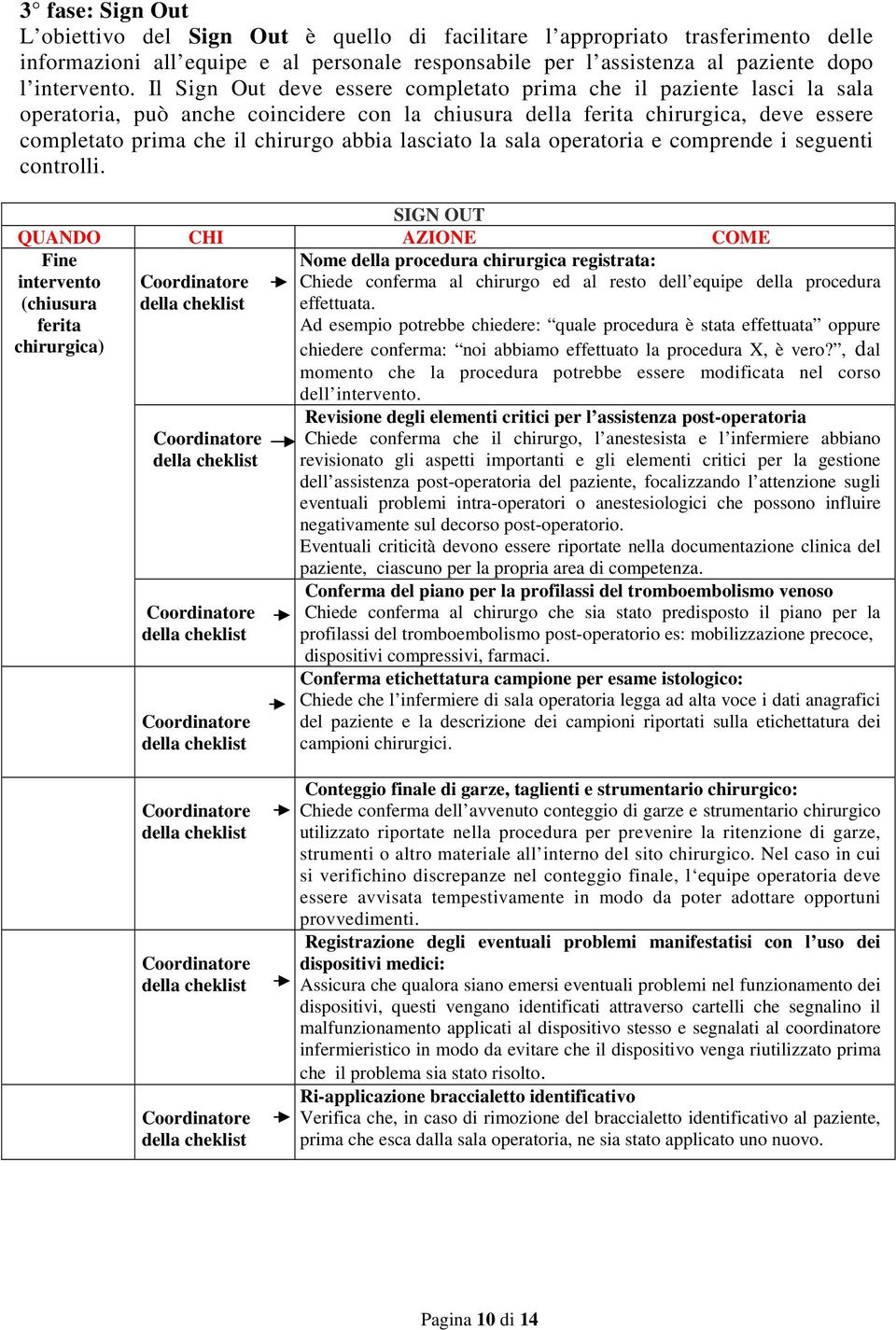 3° fase: Sign Out
L'obiettivo del Sign Out è quello di facilitare l'appropriato trasferimento delle informazioni all'equipe e al personale responsabile per l'assistenza al paziente dopo l'intervento. Il Sign Out deve essere completato prima che il paziente lasci la sala operatoria, può anche coincidere con la chiusura della ferita chirurgica, deve essere completato prima che il chirurgo abbia lasciato la sala operatoria e comprende i seguenti controlli.

SIGN OUT

| QUANDO | CHI | AZIONE COME |
|---|---|---|
| Fine intervento (chiusura ferita chirurgica) | Coordinatore della cheklist | Nome della procedura chirurgica registrata: Chiede conferma al chirurgo ed al resto dell'equipe della procedura effettuata. Ad esempio potrebbe chiedere: "quale procedura è stata effettuata" oppure chiedere conferma: "noi abbiamo effettuato la procedura X, è vero?", dal momento che la procedura potrebbe essere modificata nel corso dell'intervento. |
| | Coordinatore della cheklist | Revisione degli elementi critici per l'assistenza post-operatoria Chiede conferma che il chirurgo, l'anestesista e l'infermiere abbiano revisionato gli aspetti importanti e gli elementi critici per la gestione dell'assistenza post-operatoria del paziente, focalizzando l'attenzione sugli eventuali problemi intra-operatori o anestesiologici che possono influire negativamente sul decorso post-operatorio. Eventuali criticità devono essere riportate nella documentazione clinica del paziente, ciascuno per la propria area di competenza. |
| | Coordinatore della cheklist | Conferma del piano per la profilassi del tromboembolismo venoso Chiede conferma al chirurgo che sia stato predisposto il piano per la profilassi del tromboembolismo post-operatorio es: mobilizzazione precoce, dispositivi compressivi, farmaci. |
| | Coordinatore della cheklist | Conferma etichettatura campione per esame istologico: Chiede che l'infermiere di sala operatoria legga ad alta voce i dati anagrafici del paziente e la descrizione dei campioni riportati sulla etichettatura dei campioni chirurgici. |
| | Coordinatore della cheklist | Conteggio finale di garze, taglienti e strumentario chirurgico: Chiede conferma dell'avvenuto conteggio di garze e strumentario chirurgico utilizzato riportate nella procedura per prevenire la ritenzione di garze, strumenti o altro materiale all'interno del sito chirurgico. Nel caso in cui si verifichino discrepanze nel conteggio finale, l'equipe operatoria deve essere avvisata tempestivamente in modo da poter adottare opportuni provvedimenti. |
| | Coordinatore della cheklist | Registrazione degli eventuali problemi manifestatisi con l'uso dei dispositivi medici: Assicura che qualora siano emersi eventuali problemi nel funzionamento dei dispositivi, questi vengano identificati attraverso cartelli che segnalino il malfunzionamento applicati al dispositivo stesso e segnalati al coordinatore infermieristico in modo da evitare che il dispositivo venga riutilizzato prima che il problema sia stato risolto. |
| | Coordinatore della cheklist | Ri-applicazione braccialetto identificativo Verifica che, in caso di rimozione del braccialetto identificativo al paziente, prima che esca dalla sala operatoria, ne sia stato applicato uno nuovo. |

Pagina 10 di 14